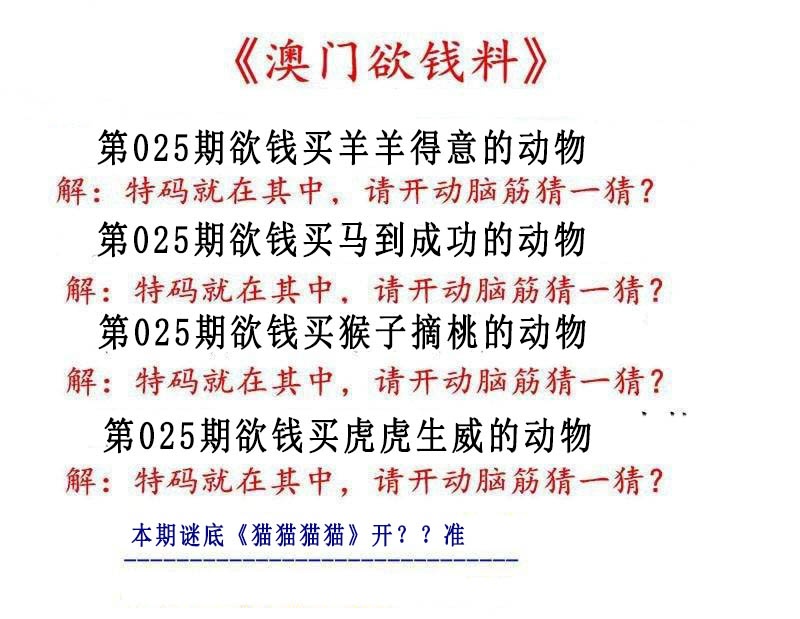 《澳门欲钱料》

第025期欲钱买羊羊得意的动物
解：特码就在其中，请开动脑筋猜一猜？

第025期欲钱买马到成功的动物
解：特码就在其中，请开动脑筋猜一猜？

第025期欲钱买猴子摘桃的动物
解：特码就在其中，请开动脑筋猜一猜？

第025期欲钱买虎虎生威的动物
解：特码就在其中，请开动脑筋猜一猜？

本期谜底《猫猫猫猫》开？？准